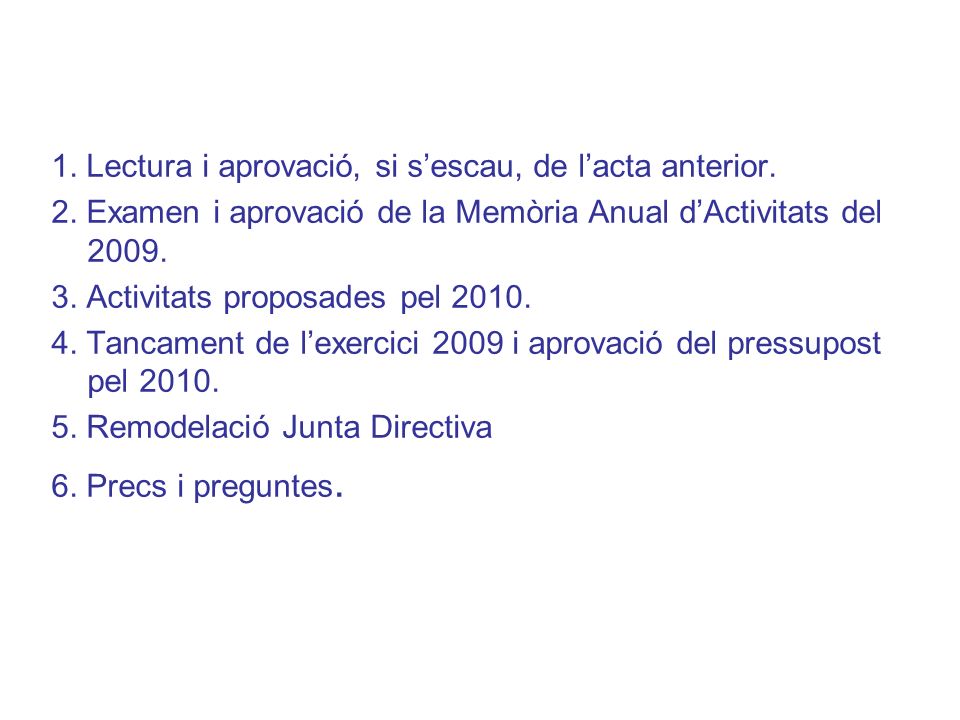 1. Lectura i aprovació, si s’escau, de l’acta anterior.

2. Examen i aprovació de la Memòria Anual d’Activitats del 2009.

3. Activitats proposades pel 2010.

4. Tancament de l’exercici 2009 i aprovació del pressupost pel 2010.

5. Remodelació Junta Directiva

6. Precs i preguntes.